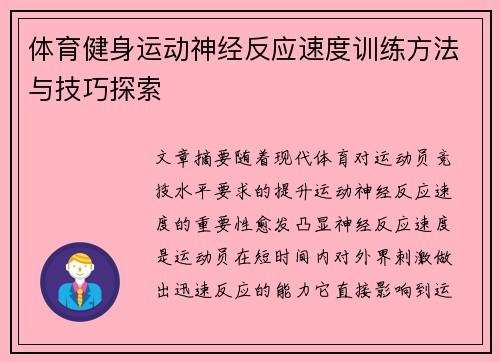 体育健身运动神经反应速度训练方法与技巧探索

文章摘要随着现代体育对运动员竞技水平要求的提升运动神经反应速度的重要性愈发凸显神经反应速度是运动员在短时间内对外界刺激做出迅速反应的能力它直接影响到运